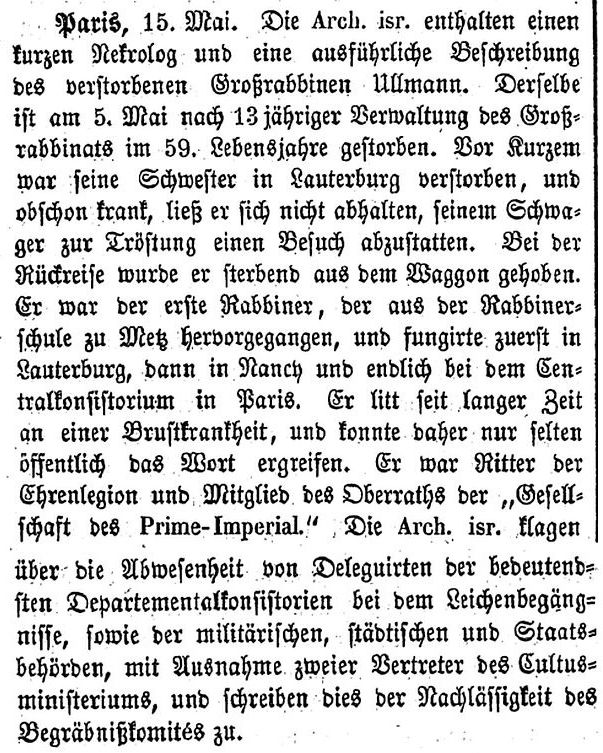 Paris, 15. Mai. Die Arch. isr. enthalten einen kurzen Nekrolog und eine ausführliche Beschreibung des verstorbenen Großrabbinen Ullmann. Derselbe ist am 5. Mai nach 13 jähriger Verwaltung des Großrabbinats im 59. Lebensjahre gestorben. Vor Kurzem war seine Schwester in Lauterburg verstorben, und obschon krank, ließ er sich nicht abhalten, seinem Schwager zur Tröstung einen Besuch abzustatten. Bei der Rückreise wurde er sterbend aus dem Waggon gehoben. Er war der erste Rabbiner, der aus der Rabbinerschule zu Metz hervorgegangen, und fungirte zuerst in Lauterburg, dann in Nancy und endlich bei dem Centralkonsistorium in Paris. Er litt seit langer Zeit an einer Brustkrankheit, und konnte daher nur selten öffentlich das Wort ergreifen. Er war Ritter der Ehrenlegion und Mitglied des Oberraths der „Gesellschaft des Prime-Imperial." Die Arch. isr. klagen über die Abwesenheit von Deleguirten der bedeutendsten Departementalkonsistorien bei dem Leichenbegängnisse, sowie der militärischen, städtischen und Staatsbehörden, mit Ausnahme zweier Vertreter des Cultusministeriums, und schreiben dies der Nachlässigkeit des Begräbnißkomités zu.